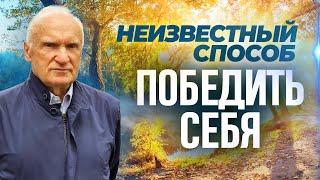 НЕИЗВЕСТНЫЙ СПОСОБ
ПОБЕДИТЬ СЕБЯ